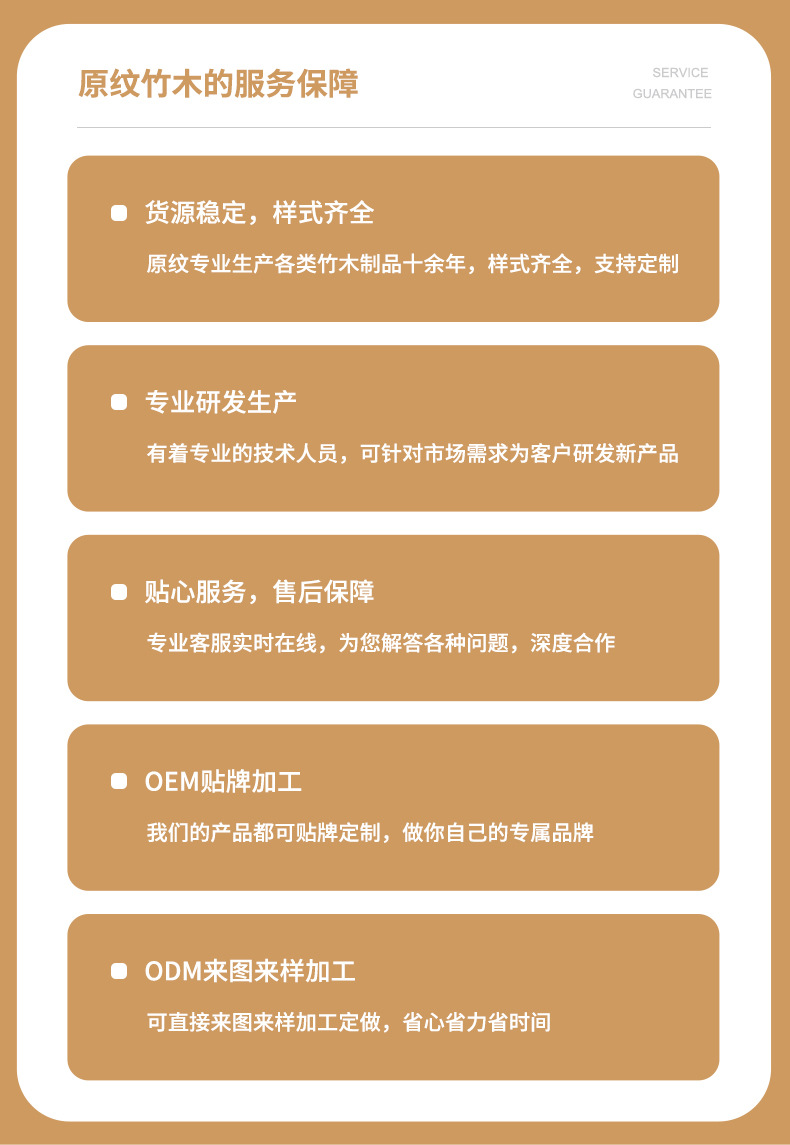 原纹竹木的服务保障

SERVICE
GUARANTEE

货源稳定，样式齐全

原纹专业生产各类竹木制品十余年，样式齐全，支持定制

专业研发生产

有着专业的技术人员，可针对市场需求为客户研发新产品

贴心服务，售后保障

专业客服实时在线，为您解答各种问题，深度合作

OEM贴牌加工

我们的产品都可贴牌定制，做你自己的专属品牌

ODM来图来样加工

可直接来图来样加工定做，省心省力省时间